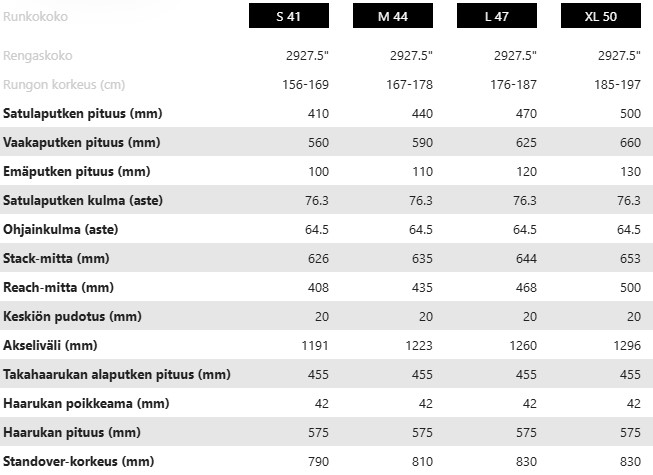 | Runkokoko | S 41 | M 44 | L 47 | XL 50 |
|---|---|---|---|---|
| Rengaskoko | 2927.5" | 2927.5" | 2927.5" | 2927.5" |
| Rungon korkeus (cm) | 156-169 | 167-178 | 176-187 | 185-197 |
| Satulaputken pituus (mm) | 410 | 440 | 470 | 500 |
| Vaakaputken pituus (mm) | 560 | 590 | 625 | 660 |
| Emäputken pituus (mm) | 100 | 110 | 120 | 130 |
| Satulaputken kulma (aste) | 76.3 | 76.3 | 76.3 | 76.3 |
| Ohjainkulma (aste) | 64.5 | 64.5 | 64.5 | 64.5 |
| Stack-mitta (mm) | 626 | 635 | 644 | 653 |
| Reach-mitta (mm) | 408 | 435 | 468 | 500 |
| Keskiön pudotus (mm) | 20 | 20 | 20 | 20 |
| Akseliväli (mm) | 1191 | 1223 | 1260 | 1296 |
| Takahaarukan alaputken pituus (mm) | 455 | 455 | 455 | 455 |
| Haarukan poikkeama (mm) | 42 | 42 | 42 | 42 |
| Haarukan pituus (mm) | 575 | 575 | 575 | 575 |
| Standover-korkeus (mm) | 790 | 810 | 830 | 830 |